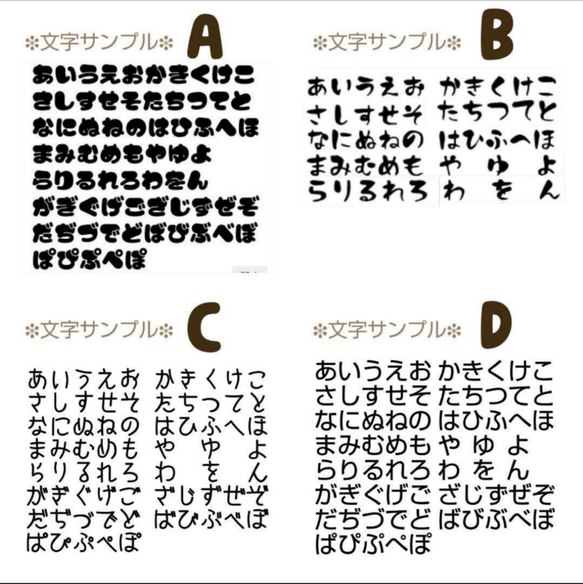 ❇文字サンプル❇ A

あいうえおかきくけこ
さしすせそたちつてと
なにぬねのはひふへほ
まみむめもやゆよ
らりるれろわをん
がぎぐげござじずぜぞ
だぢづでどばびぶべぼ
ぱぴぷぺぽ

❇文字サンプル❇ B

あいうえお かきくけこ
さしすせそ たちつてと
なにぬねの はひふへほ
まみむめも や ゆ よ
らりるれろ わ を ん

❇文字サンプル❇ C

あいうえお かきくけこ
さしすせそ たちつてと
なにぬねの はひふへほ
まみむめも や ゆ よ
らりるれろ わ を ん
がぎぐげご ざじずぜぞ
だぢづでど ばびぶべぼ
ぱぴぷぺぽ

❇文字サンプル❇ D

あいうえお かきくけこ
さしすせそ たちつてと
なにぬねの はひふへほ
まみむめも や ゆ よ
らりるれろ わ を ん
がぎぐげご ざじずぜぞ
だぢづでど ばびぶべぼ
ぱぴぷぺぽ